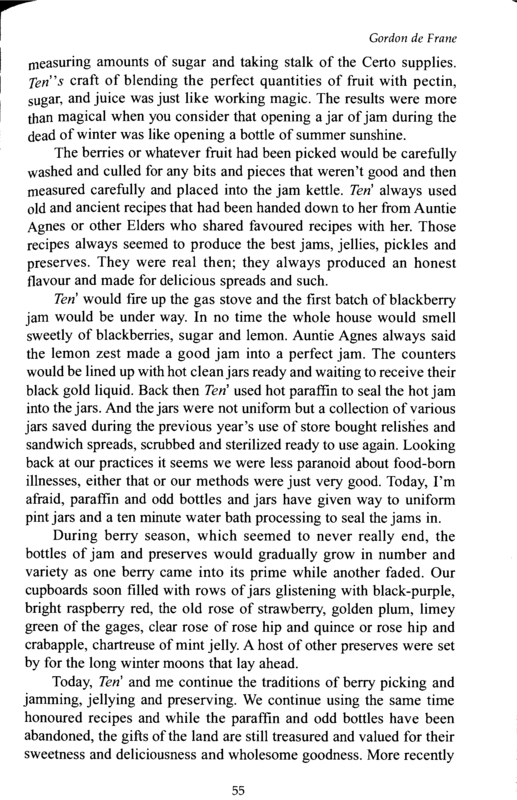 Gordon de Frane

measuring amounts of sugar and taking stalk of the Certo supplies. Ten''s craft of blending the perfect quantities of fruit with pectin, sugar, and juice was just like working magic. The results were more than magical when you consider that opening a jar of jam during the dead of winter was like opening a bottle of summer sunshine.

The berries or whatever fruit had been picked would be carefully washed and culled for any bits and pieces that weren't good and then measured carefully and placed into the jam kettle. Ten' always used old and ancient recipes that had been handed down to her from Auntie Agnes or other Elders who shared favoured recipes with her. Those recipes always seemed to produce the best jams, jellies, pickles and preserves. They were real then; they always produced an honest flavour and made for delicious spreads and such.

Ten' would fire up the gas stove and the first batch of blackberry jam would be under way. In no time the whole house would smell sweetly of blackberries, sugar and lemon. Auntie Agnes always said the lemon zest made a good jam into a perfect jam. The counters would be lined up with hot clean jars ready and waiting to receive their black gold liquid. Back then Ten' used hot paraffin to seal the hot jam into the jars. And the jars were not uniform but a collection of various jars saved during the previous year's use of store bought relishes and sandwich spreads, scrubbed and sterilized ready to use again. Looking back at our practices it seems we were less paranoid about food-born illnesses, either that or our methods were just very good. Today, I'm afraid, paraffin and odd bottles and jars have given way to uniform pint jars and a ten minute water bath processing to seal the jams in.

During berry season, which seemed to never really end, the bottles of jam and preserves would gradually grow in number and variety as one berry came into its prime while another faded. Our cupboards soon filled with rows of jars glistening with black-purple, bright raspberry red, the old rose of strawberry, golden plum, limey green of the gages, clear rose of rose hip and quince or rose hip and crabapple, chartreuse of mint jelly. A host of other preserves were set by for the long winter moons that lay ahead.

Today, Ten' and me continue the traditions of berry picking and jamming, jellying and preserving. We continue using the same time honoured recipes and while the paraffin and odd bottles have been abandoned, the gifts of the land are still treasured and valued for their sweetness and deliciousness and wholesome goodness. More recently

55